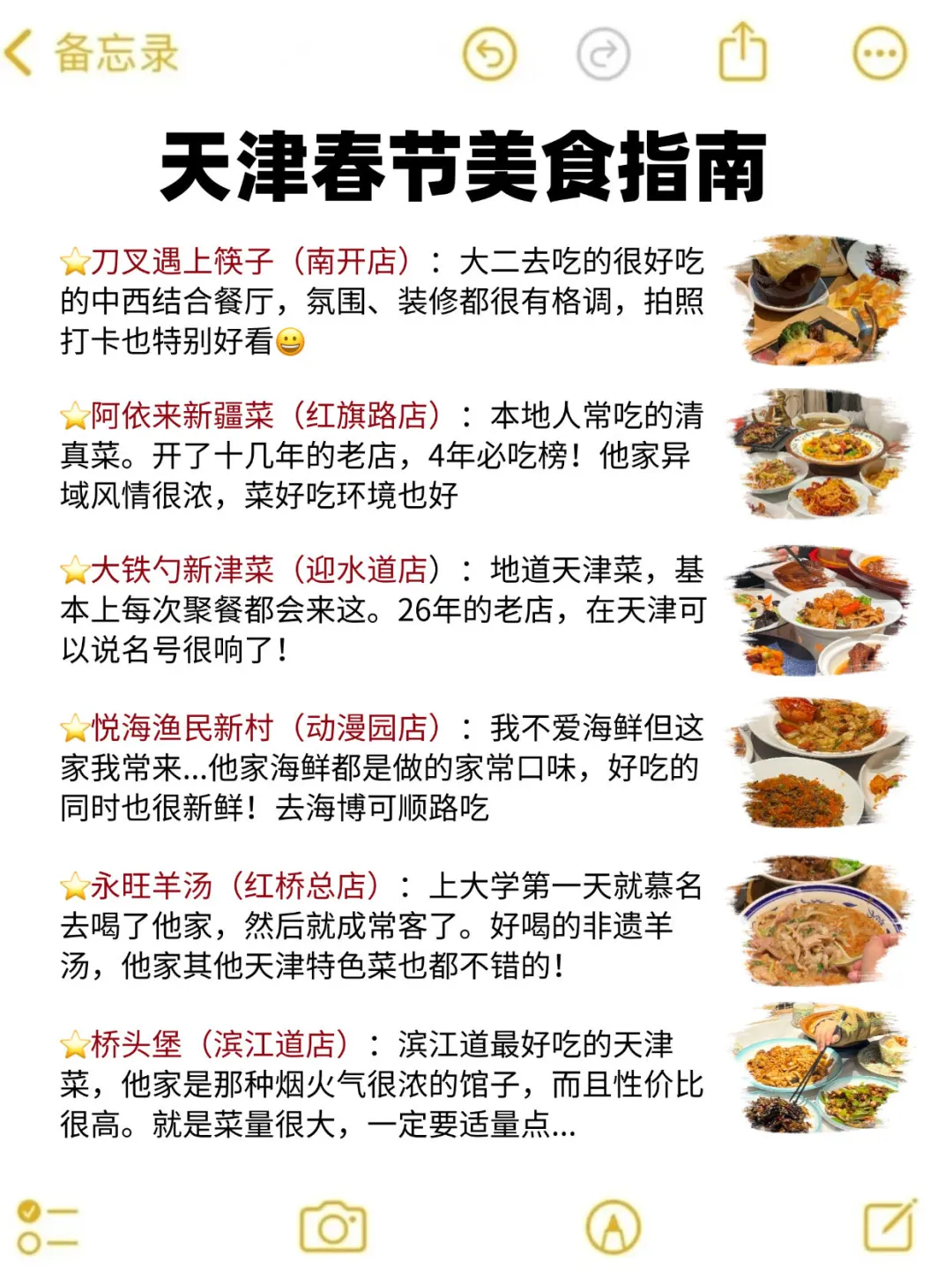 备忘录

天津春节美食指南

⭐刀叉遇上筷子（南开店）：大二去吃的很好吃的中西结合餐厅，氛围、装修都很有格调，拍照打卡也特别好看😀

⭐阿依来新疆菜（红旗路店）：本地人常吃的清真菜。开了十几年的老店，4年必吃榜！他家异域风情很浓，菜好吃环境也好

⭐大铁勺新津菜（迎水道店）：地道天津菜，基本上每次聚餐都会来这。26年的老店，在天津可以说名号很响了！

⭐悦海渔民新村（动漫园店）：我不爱海鲜但这家我常来...他家海鲜都是做的家常口味，好吃的同时也很新鲜！去海博可顺路吃

⭐永旺羊汤（红桥总店）：上大学第一天就慕名去喝了他家，然后就成常客了。好喝的非遗羊汤，他家其他天津特色菜也都不错的！

⭐桥头堡（滨江道店）：滨江道最好吃的天津菜，他家是那种烟火气很浓的馆子，而且性价比很高。就是菜量很大，一定要适量点...